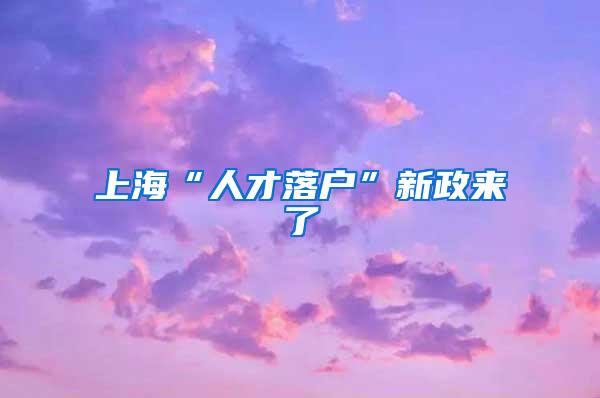 上海“人才落户”新政来了